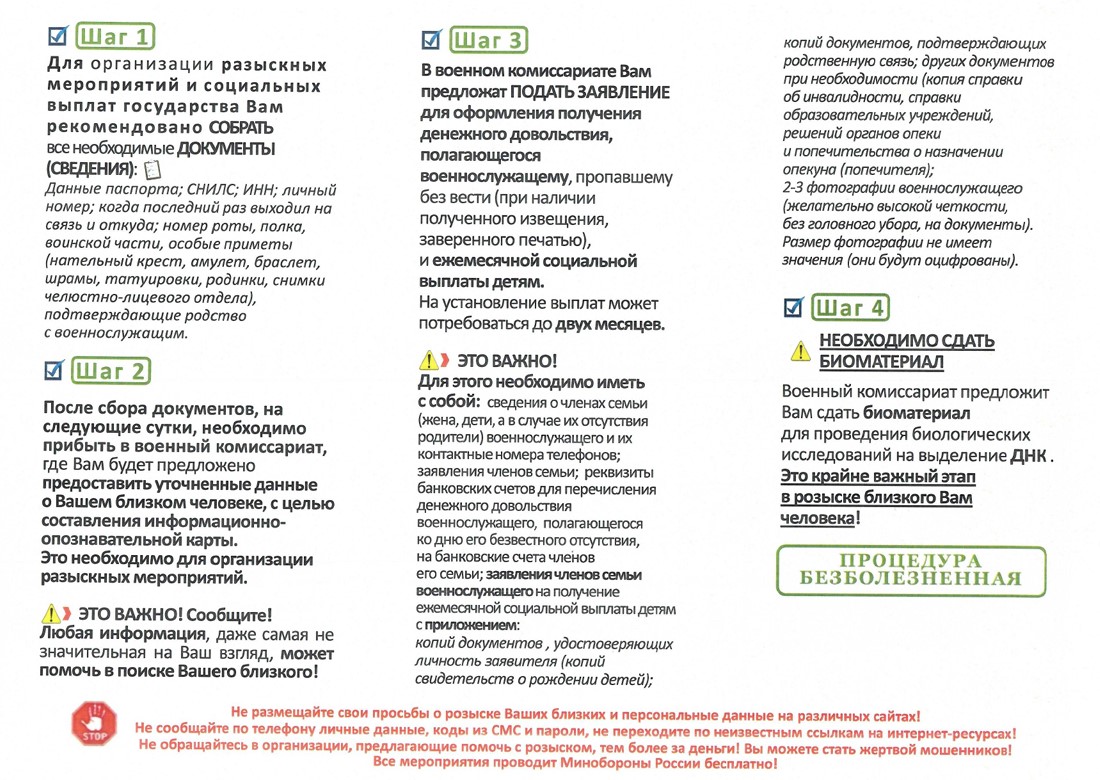 Шаг 1

Для организации разыскных мероприятий и социальных выплат государства Вам рекомендовано СОБРАТЬ все необходимые ДОКУМЕНТЫ (СВЕДЕНИЯ):

Данные паспорта; СНИЛС; ИНН; личный номер; когда последний раз выходил на связь и откуда; номер роты, полка, воинской части, особые приметы (нательный крест, амулет, браслет, шрамы, татуировки, родинки, снимки челюстно-лицевого отдела), подтверждающие родство с военнослужащим.

Шаг 2

После сбора документов, на следующие сутки, необходимо прибыть в военный комиссариат, где Вам будет предложено предоставить уточненные данные о Вашем близком человеке, с целью составления информационно-опознавательной карты. Это необходимо для организации разыскных мероприятий.

ЭТО ВАЖНО! Сообщите! Любая информация, даже самая не значительная на Ваш взгляд, может помочь в поиске Вашего близкого!

Шаг 3

В военном комиссариате Вам предложат ПОДАТЬ ЗАЯВЛЕНИЕ для оформления получения денежного довольствия, полагающегося военнослужащему, пропавшему без вести (при наличии полученного извещения, заверенного печатью), и ежемесячной социальной выплаты детям. На установление выплат может потребоваться до двух месяцев.

ЭТО ВАЖНО! Для этого необходимо иметь с собой: сведения о членах семьи (жена, дети, а в случае их отсутствия родители) военнослужащего и их контактные номера телефонов; заявления членов семьи; реквизиты банковских счетов для перечисления денежного довольствия военнослужащего, полагающегося ко дню его безвестного отсутствия, на банковские счета членов его семьи; заявления членов семьи военнослужащего на получение ежемесячной социальной выплаты детям с приложением: копий документов , удостоверяющих личность заявителя (копий свидетельств о рождении детей); копий документов, подтверждающих родственную связь; других документов при необходимости (копия справки об инвалидности, справки образовательных учреждений, решений органов опеки и попечительства о назначении опекуна (попечителя); 2-3 фотографии военнослужащего (желательно высокой четкости, без головного убора, на документы). Размер фотографии не имеет значения (они будут оцифрованы).

Шаг 4

НЕОБХОДИМО СДАТЬ БИОМАТЕРИАЛ

Военный комиссариат предложит Вам сдать биоматериал для проведения биологических исследований на выделение ДНК . Это крайне важный этап в розыске близкого Вам человека!

ПРОЦЕДУРА БЕЗБОЛЕЗНЕННАЯ

STOP

Не размещайте свои просьбы о розыске Ваших близких и персональные данные на различных сайтах!
Не сообщайте по телефону личные данные, коды из СМС и пароли, не переходите по неизвестным ссылкам на интернет-ресурсах!
Не обращайтесь в организации, предлагающие помочь с розыском, тем более за деньги! Вы можете стать жертвой мошенников!
Все мероприятия проводит Минобороны России бесплатно!